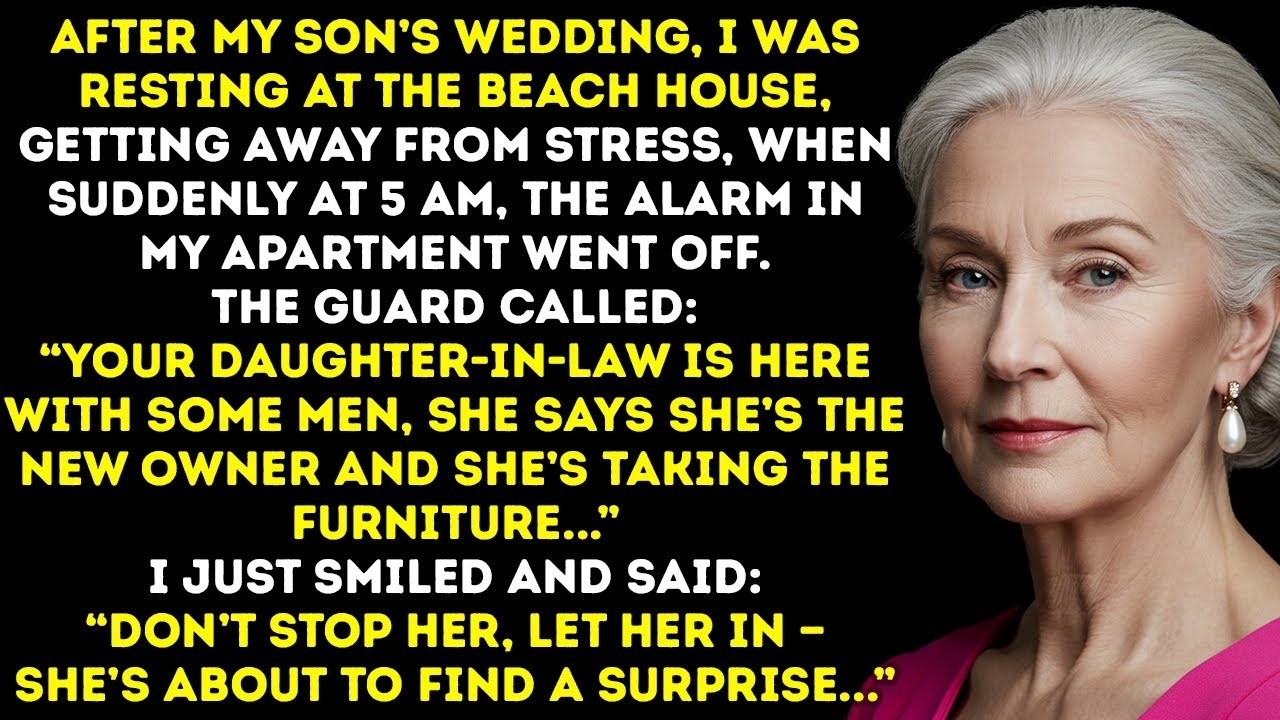 AFTER MY SON'S WEDDING, I WAS RESTING AT THE BEACH HOUSE, GETTING AWAY FROM STRESS, WHEN SUDDENLY AT 5 AM, THE ALARM IN MY APARTMENT WENT OFF.
THE GUARD CALLED:
"YOUR DAUGHTER-IN-LAW IS HERE WITH SOME MEN, SHE SAYS SHE'S THE NEW OWNER AND SHE'S TAKING THE FURNITURE..."
I JUST SMILED AND SAID:
"DON'T STOP HER, LET HER IN – SHE'S ABOUT TO FIND A SURPRISE..."